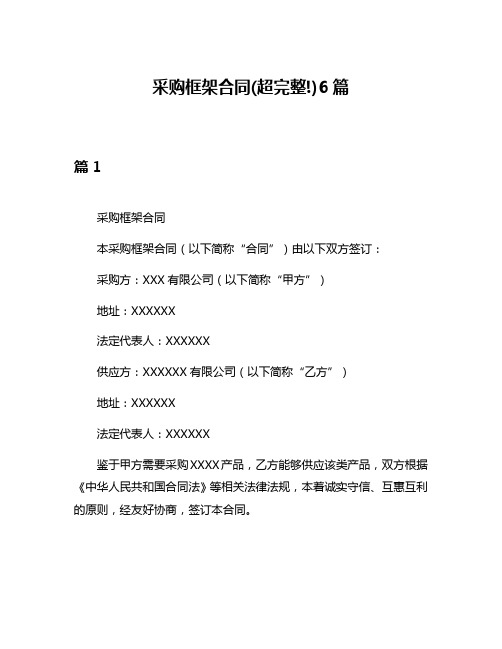 采购框架合同(超完整!)6篇

篇1

采购框架合同

本采购框架合同（以下简称“合同”）由以下双方签订：

采购方：XXX有限公司（以下简称“甲方”）

地址：XXXXXX

法定代表人：XXXXXX

供应方：XXXXXX有限公司（以下简称“乙方”）

地址：XXXXXX

法定代表人：XXXXXX

鉴于甲方需要采购XXXX产品，乙方能够供应该类产品，双方根据《中华人民共和国合同法》等相关法律法规，本着诚实守信、互惠互利的原则，经友好协商，签订本合同。